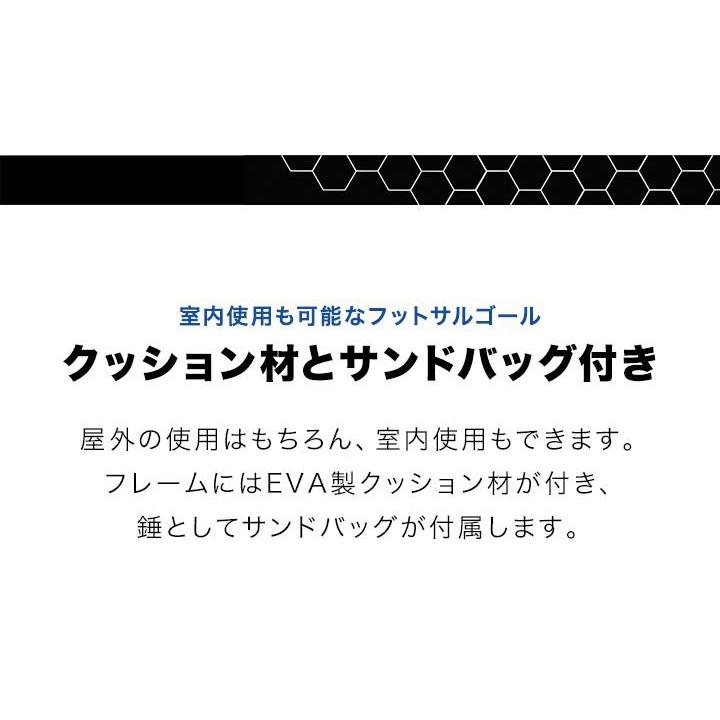 室内使用も可能なフットサルゴール
クッション材とサンドバッグ付き

屋外の使用はもちろん、室内使用もできます。
フレームにはEVA製クッション材が付き、
錘としてサンドバッグが付属します。